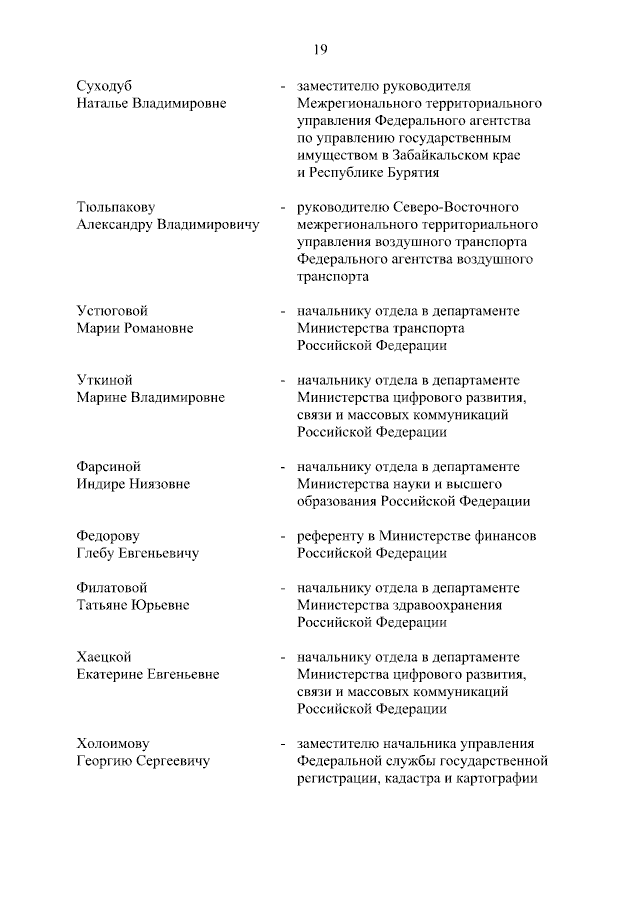 19

Суходуб Наталье Владимировне - заместителю руководителя Межрегионального территориального управления Федерального агентства по управлению государственным имуществом в Забайкальском крае и Республике Бурятия

Тюльпакову Александру Владимировичу - руководителю Северо-Восточного межрегионального территориального управления воздушного транспорта Федерального агентства воздушного транспорта

Устюговой Марии Романовне - начальнику отдела в департаменте Министерства транспорта Российской Федерации

Уткиной Марине Владимировне - начальнику отдела в департаменте Министерства цифрового развития, связи и массовых коммуникаций Российской Федерации

Фарсиной Индире Ниязовне - начальнику отдела в департаменте Министерства науки и высшего образования Российской Федерации

Федорову Глебу Евгеньевичу - референту в Министерстве финансов Российской Федерации

Филатовой Татьяне Юрьевне - начальнику отдела в департаменте Министерства здравоохранения Российской Федерации

Хаецкой Екатерине Евгеньевне - начальнику отдела в департаменте Министерства цифрового развития, связи и массовых коммуникаций Российской Федерации

Холоимову Георгию Сергеевичу - заместителю начальника управления Федеральной службы государственной регистрации, кадастра и картографии